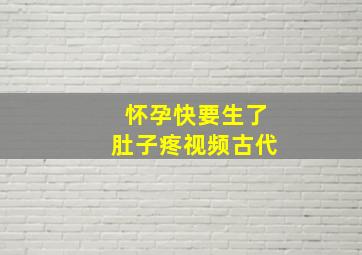 怀孕快要生了
肚子疼视频古代